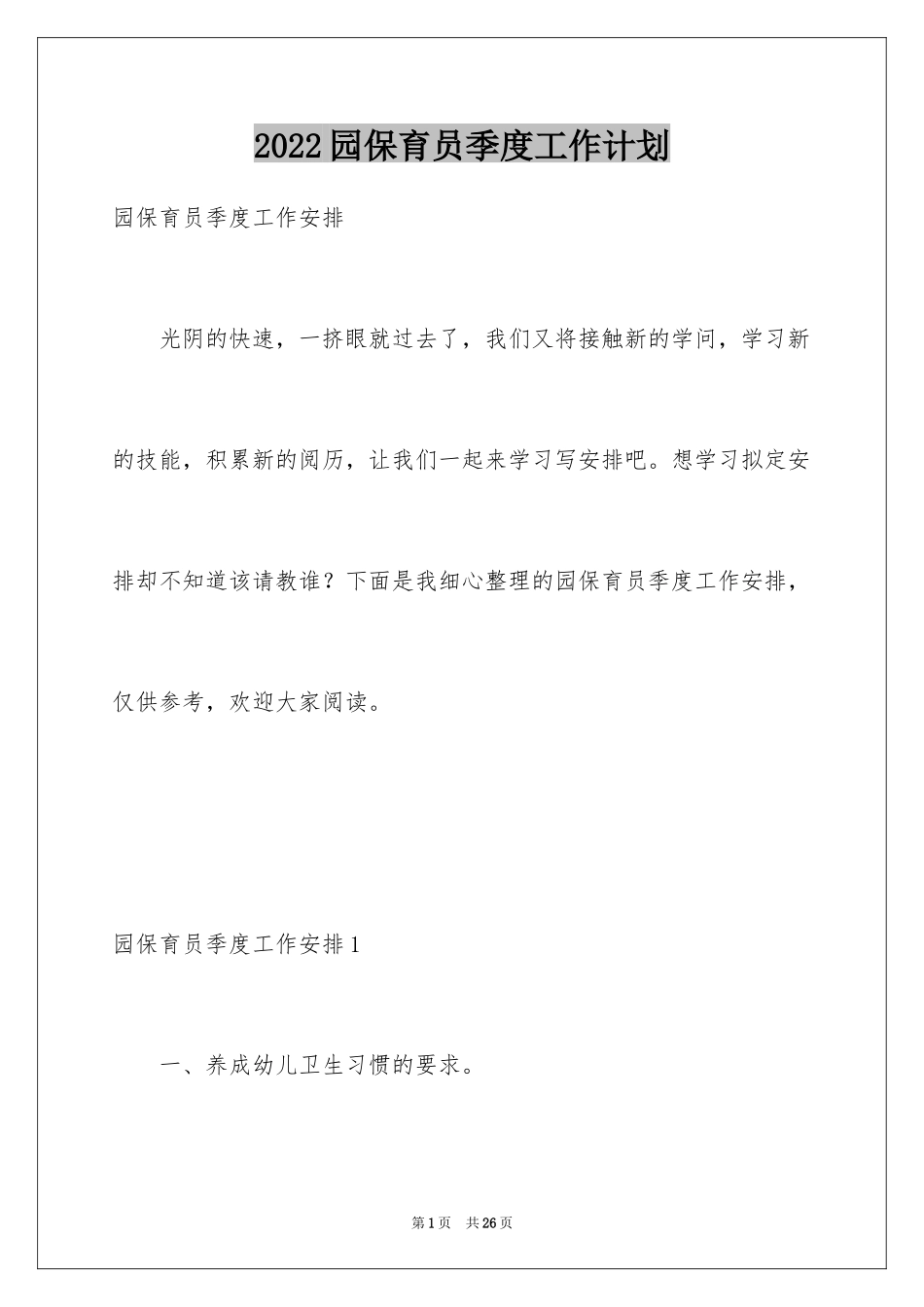 2022园保育员季度工作计划

园保育员季度工作安排

光阴的快速，一挤眼就过去了，我们又将接触新的学问，学习新的技能，积累新的阅历，让我们一起来学习写安排吧。想学习拟定安排却不知道该请教谁？下面是我细心整理的园保育员季度工作安排，仅供参考，欢迎大家阅读。

园保育员季度工作安排1

一、养成幼儿卫生习惯的要求。

第1页 共26页